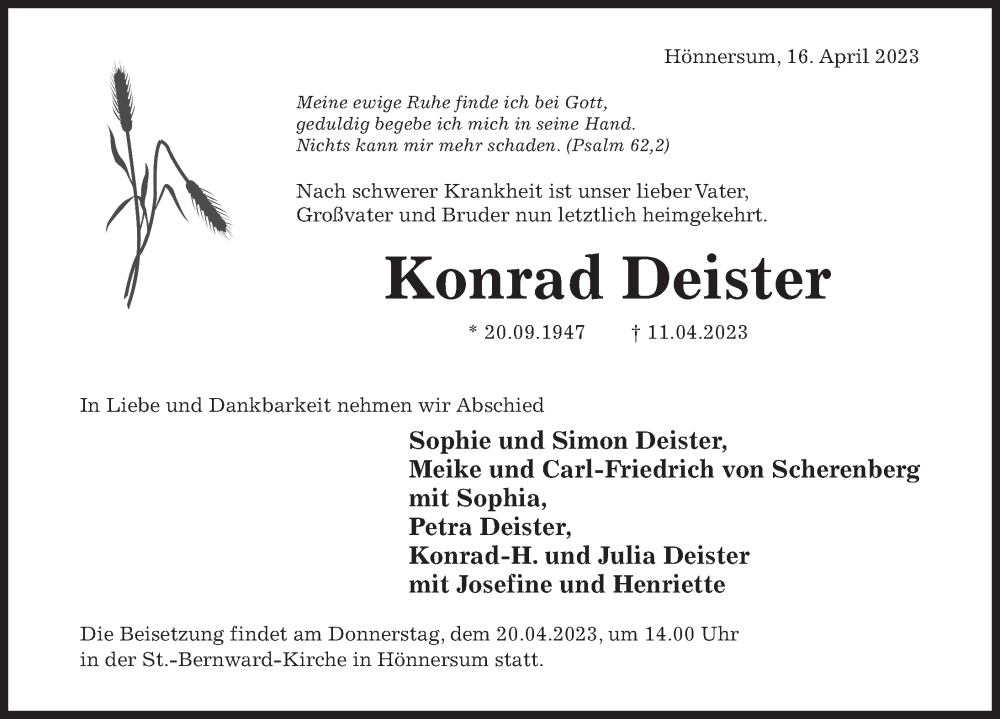 Hönnersum, 16. April 2023

Meine ewige Ruhe finde ich bei Gott,
geduldig begebe ich mich in seine Hand.
Nichts kann mir mehr schaden. (Psalm 62,2)

Nach schwerer Krankheit ist unser lieber Vater,
Großvater und Bruder nun letztlich heimgekehrt.

Konrad Deister

* 20.09.1947 † 11.04.2023

In Liebe und Dankbarkeit nehmen wir Abschied

Sophie und Simon Deister,
Meike und Carl-Friedrich von Scherenberg
mit Sophia,
Petra Deister,
Konrad-H. und Julia Deister
mit Josefine und Henriette

Die Beisetzung findet am Donnerstag, dem 20.04.2023, um 14.00 Uhr
in der St.-Bernward-Kirche in Hönnersum statt.